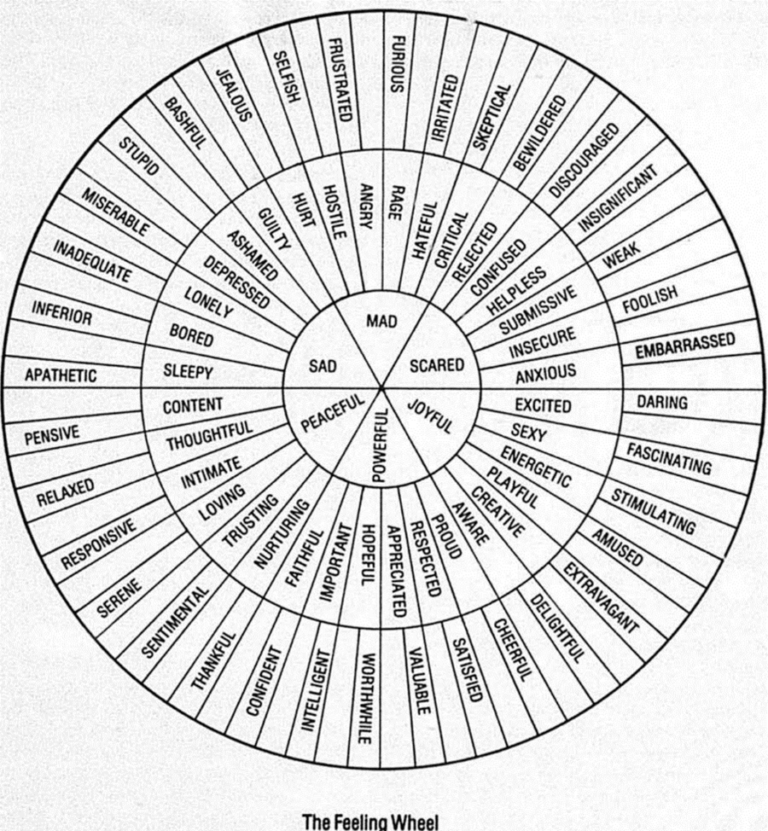 MAD
SCARED
JOYFUL
POWERFUL
PEACEFUL
SAD

RAGE
HATEFUL
CRITICAL
REJECTED
CONFUSED
HELPLESS
SUBMISSIVE
INSECURE
ANXIOUS
EXCITED
SEXY
ENERGETIC
PLAYFUL
CREATIVE
AWARE
PROUD
RESPECTED
APPRECIATED
HOPEFUL
IMPORTANT
FAITHFUL
NURTURING
TRUSTING
LOVING
INTIMATE
THOUGHTFUL
CONTENT
SLEEPY
BORED
LONELY
DEPRESSED
ASHAMED
GUILTY
HURT
HOSTILE
ANGRY

FURIOUS
IRRITATED
SKEPTICAL
BEWILDERED
DISCOURAGED
INSIGNIFICANT
WEAK
FOOLISH
EMBARRASSED
DARING
FASCINATING
STIMULATING
AMUSED
EXTRAVAGANT
DELIGHTFUL
CHEERFUL
SATISFIED
VALUABLE
WORTHWHILE
INTELLIGENT
CONFIDENT
THANKFUL
SENTIMENTAL
SERENE
RESPONSIVE
RELAXED
PENSIVE
APATHETIC
INFERIOR
INADEQUATE
MISERABLE
STUPID
BASHFUL
JEALOUS
SELFISH
FRUSTRATED

The Feeling Wheel